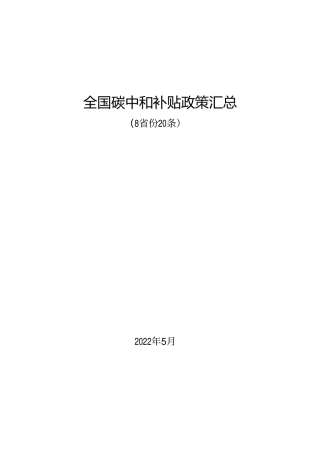 全国碳中和补贴政策汇总

（8省份20条）

2022年5月